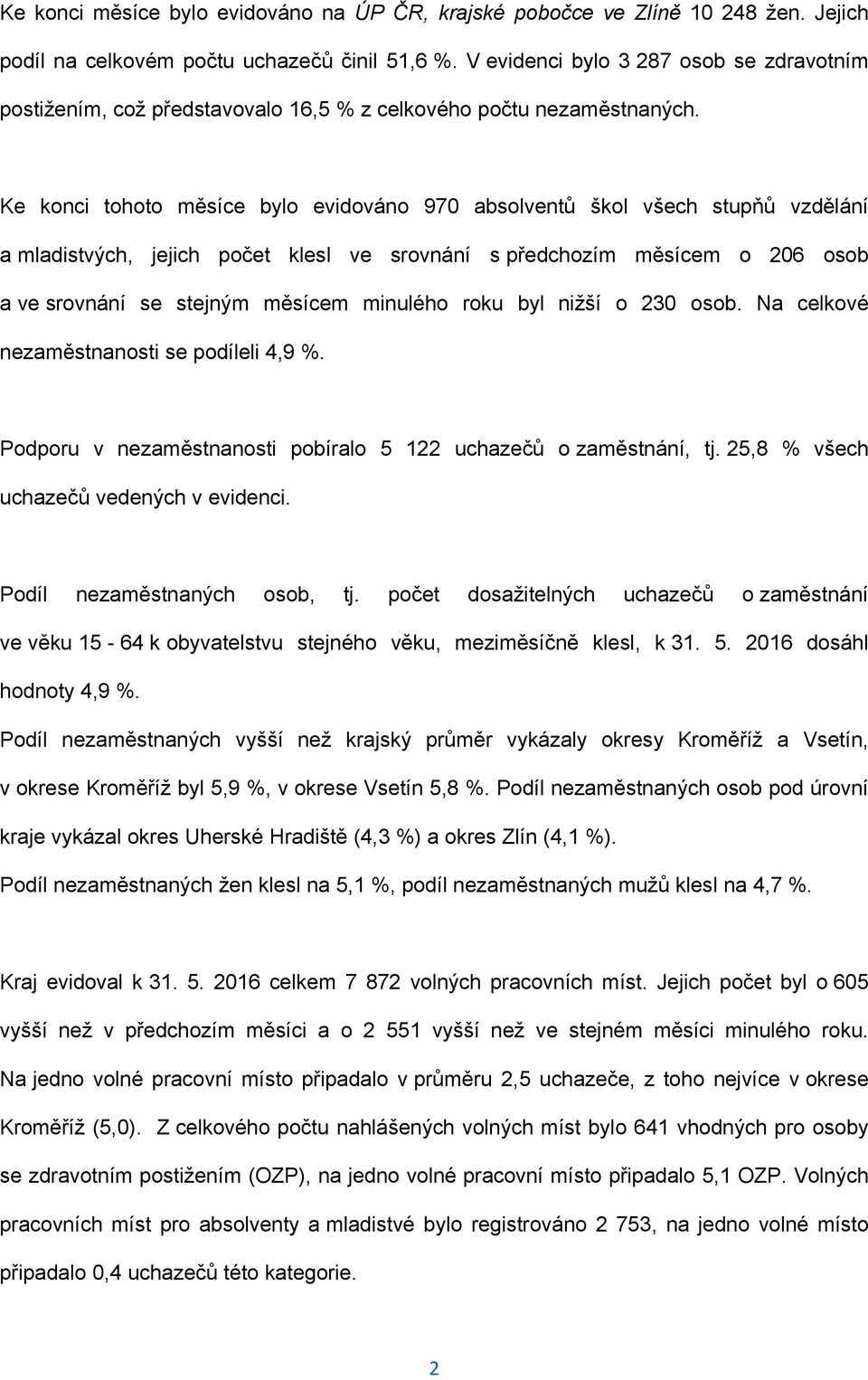 Ke konci měsíce bylo evidováno na ÚP ČR, krajské pobočce ve Zlíně 10 248 žen. Jejich podíl na celkovém počtu uchazečů činil 51,6 %. V evidenci bylo 3 287 osob se zdravotním postižením, což představovalo 16,5 % z celkového počtu nezaměstnaných.

Ke konci tohoto měsíce bylo evidováno 970 absolventů škol všech stupňů vzdělání a mladistvých, jejich počet klesl ve srovnání s předchozím měsícem o 206 osob a ve srovnání se stejným měsícem minulého roku byl nižší o 230 osob. Na celkové nezaměstnanosti se podíleli 4,9 %.

Podporu v nezaměstnanosti pobíralo 5 122 uchazečů o zaměstnání, tj. 25,8 % všech uchazečů vedených v evidenci.

Podíl nezaměstnaných osob, tj. počet dosažitelných uchazečů o zaměstnání ve věku 15 - 64 k obyvatelstvu stejného věku, meziměsíčně klesl, k 31. 5. 2016 dosáhl hodnoty 4,9 %.

Podíl nezaměstnaných vyšší než krajský průměr vykázaly okresy Kroměříž a Vsetín, v okrese Kroměříž byl 5,9 %, v okrese Vsetín 5,8 %. Podíl nezaměstnaných osob pod úrovní kraje vykázal okres Uherské Hradiště (4,3 %) a okres Zlín (4,1 %).

Podíl nezaměstnaných žen klesl na 5,1 %, podíl nezaměstnaných mužů klesl na 4,7 %.

Kraj evidoval k 31. 5. 2016 celkem 7 872 volných pracovních míst. Jejich počet byl o 605 vyšší než v předchozím měsíci a o 2 551 vyšší než ve stejném měsíci minulého roku. Na jedno volné pracovní místo připadalo v průměru 2,5 uchazeče, z toho nejvíce v okrese Kroměříž (5,0). Z celkového počtu nahlášených volných míst bylo 641 vhodných pro osoby se zdravotním postižením (OZP), na jedno volné pracovní místo připadalo 5,1 OZP. Volných pracovních míst pro absolventy a mladistvé bylo registrováno 2 753, na jedno volné místo připadalo 0,4 uchazečů této kategorie.

2